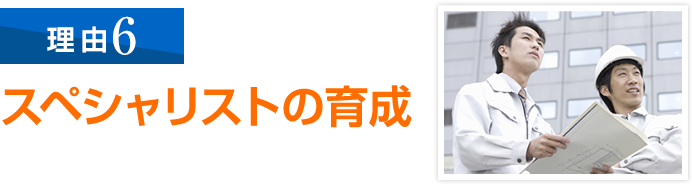 理由6

スペシャリストの育成